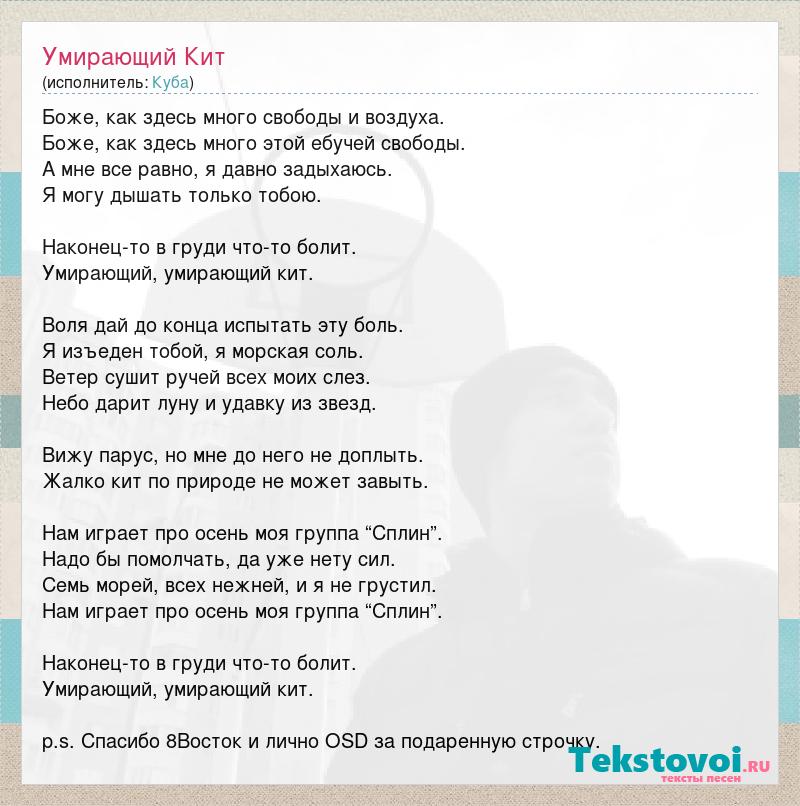 Умирающий Кит
(исполнитель: Куба)

Боже, как здесь много свободы и воздуха.
Боже, как здесь много этой ебучей свободы.
А мне все равно, я давно задыхаюсь.
Я могу дышать только тобою.

Наконец-то в груди что-то болит.
Умирающий, умирающий кит.

Воля дай до конца испытать эту боль.
Я изъеден тобой, я морская соль.
Ветер сушит ручей всех моих слез.
Небо дарит луну и удавку из звезд.

Вижу парус, но мне до него не доплыть.
Жалко кит по природе не может завыть.

Нам играет про осень моя группа “Сплин”.
Надо бы помолчать, да уже нету сил.
Семь морей, всех нежней, и я не грустил.
Нам играет про осень моя группа “Сплин”.

Наконец-то в груди что-то болит.
Умирающий, умирающий кит.

p.s. Спасибо 8Восток и лично OSD за подаренную строчку.

Tekstovoi.RU
тексты песен